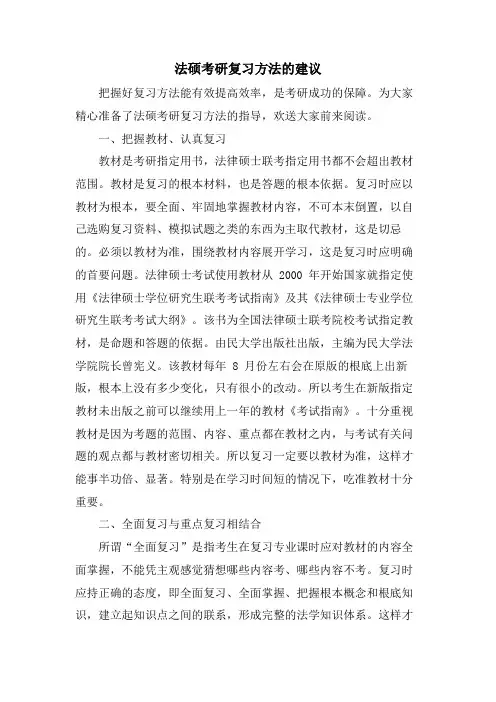 法硕考研复习方法的建议

把握好复习方法能有效提高效率，是考研成功的保障。为大家精心准备了法硕考研复习方法的指导，欢送大家前来阅读。

一、把握教材、认真复习

教材是考研指定用书，法律硕士联考指定用书都不会超出教材范围。教材是复习的根本材料，也是答题的根本依据。复习时应以教材为根本，要全面、牢固地掌握教材内容，不可本末倒置，以自己选购复习资料、模拟试题之类的东西为主取代教材，这是切忌的。必须以教材为准，围绕教材内容展开学习，这是复习时应明确的首要问题。法律硕士考试使用教材从 2000 年开始国家就指定使用《法律硕士学位研究生联考考试指南》及其《法律硕士专业学位研究生联考考试大纲》。该书为全国法律硕士联考院校考试指定教材，是命题和答题的依据。由民大学出版社出版，主编为民大学法学院院长曾宪义。该教材每年 8 月份左右会在原版的根底上出新版，根本上没有多少变化，只有很小的改动。所以考生在新版指定教材未出版之前可以继续用上一年的教材《考试指南》。十分重视教材是因为考题的范围、内容、重点都在教材之内，与考试有关问题的观点都与教材密切相关。所以复习一定要以教材为准，这样才能事半功倍、显著。特别是在学习时间短的情况下，吃准教材十分重要。

二、全面复习与重点复习相结合

所谓“全面复习”是指考生在复习专业课时应对教材的内容全面掌握，不能凭主观感觉猜想哪些内容考、哪些内容不考。复习时应持正确的态度，即全面复习、全面掌握、把握根本概念和根底知识，建立起知识点之间的联系，形成完整的法学知识体系。这样才